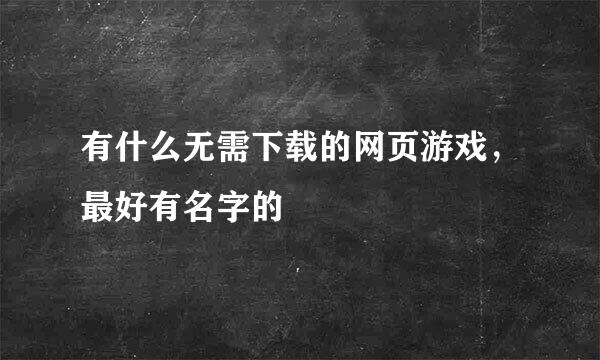 有什么无需下载的网页游戏，最好有名字的